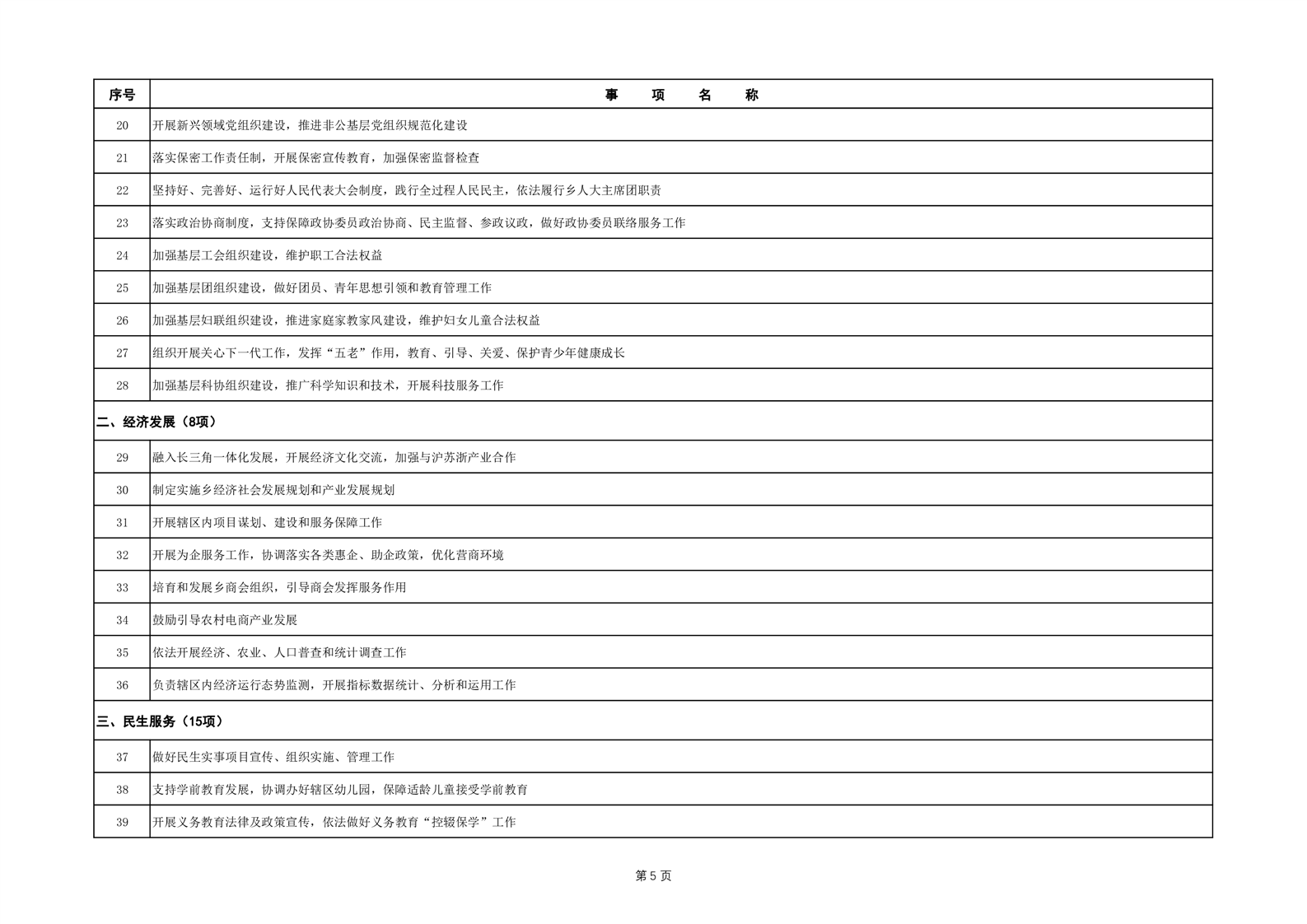 | 序号 | 事　项　名　称 |
|---|---|
| 20 | 开展新兴领域党组织建设，推进非公基层党组织规范化建设 |
| 21 | 落实保密工作责任制，开展保密宣传教育，加强保密监督检查 |
| 22 | 坚持好、完善好、运行好人民代表大会制度，践行全过程人民民主，依法履行乡人大主席团职责 |
| 23 | 落实政治协商制度，支持保障政协委员政治协商、民主监督、参政议政，做好政协委员联络服务工作 |
| 24 | 加强基层工会组织建设，维护职工合法权益 |
| 25 | 加强基层团组织建设，做好团员、青年思想引领和教育管理工作 |
| 26 | 加强基层妇联组织建设，推进家庭家教家风建设，维护妇女儿童合法权益 |
| 27 | 组织开展关心下一代工作，发挥“五老”作用，教育、引导、关爱、保护青少年健康成长 |
| 28 | 加强基层科协组织建设，推广科学知识和技术，开展科技服务工作 |
| 二、经济发展（8项） | |
| 29 | 融入长三角一体化发展，开展经济文化交流，加强与沪苏浙产业合作 |
| 30 | 制定实施乡经济社会发展规划和产业发展规划 |
| 31 | 开展辖区内项目谋划、建设和服务保障工作 |
| 32 | 开展为企服务工作，协调落实各类惠企、助企政策，优化营商环境 |
| 33 | 培育和发展乡商会组织，引导商会发挥服务作用 |
| 34 | 鼓励引导农村电商产业发展 |
| 35 | 依法开展经济、农业、人口普查和统计调查工作 |
| 36 | 负责辖区内经济运行态势监测，开展指标数据统计、分析和运用工作 |
| 三、民生服务（15项） | |
| 37 | 做好民生实事项目宣传、组织实施、管理工作 |
| 38 | 支持学前教育发展，协调办好辖区幼儿园，保障适龄儿童接受学前教育 |
| 39 | 开展义务教育法律及政策宣传，依法做好义务教育“控辍保学”工作 |

第 5 页